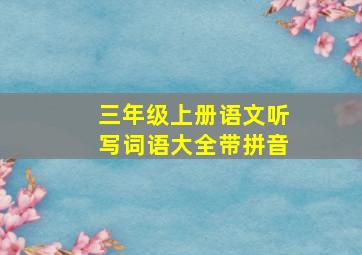 三年级上册语文听写词语大全带拼音